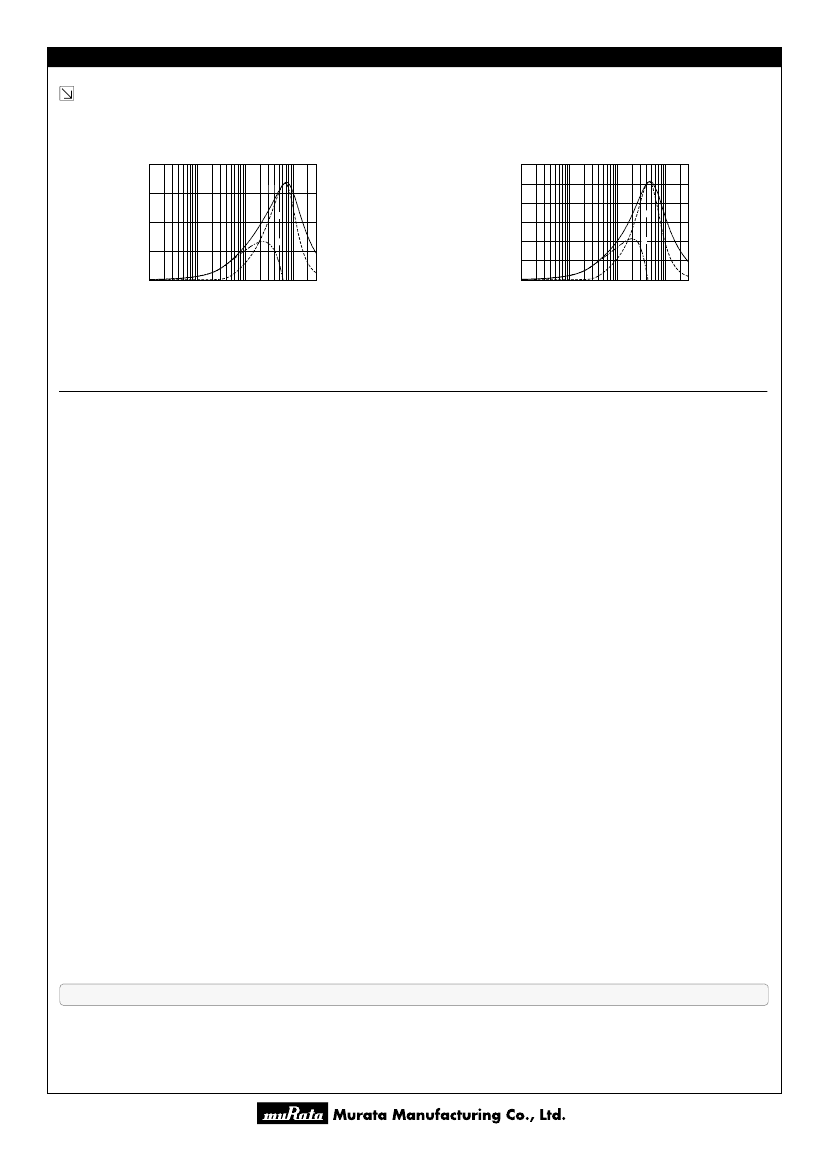 muRata Murata Manufacturing Co., Ltd.